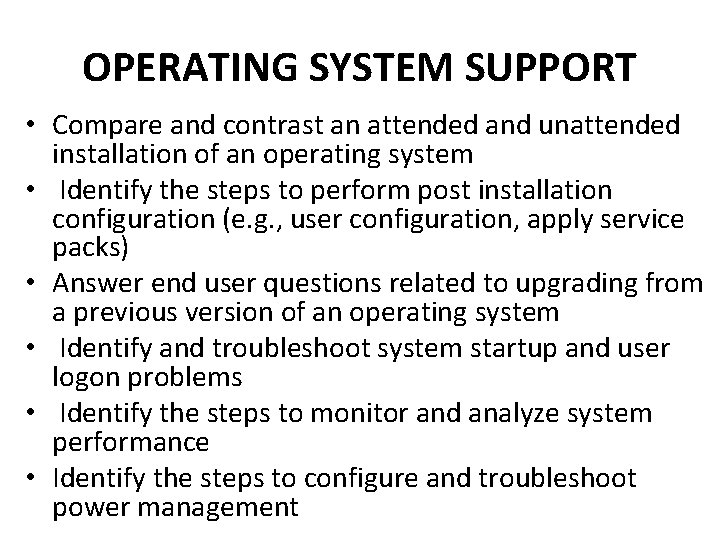 OPERATING SYSTEM SUPPORT

• Compare and contrast an attended and unattended installation of an operating system
• Identify the steps to perform post installation configuration (e.g., user configuration, apply service packs)
• Answer end user questions related to upgrading from a previous version of an operating system
• Identify and troubleshoot system startup and user logon problems
• Identify the steps to monitor and analyze system performance
• Identify the steps to configure and troubleshoot power management